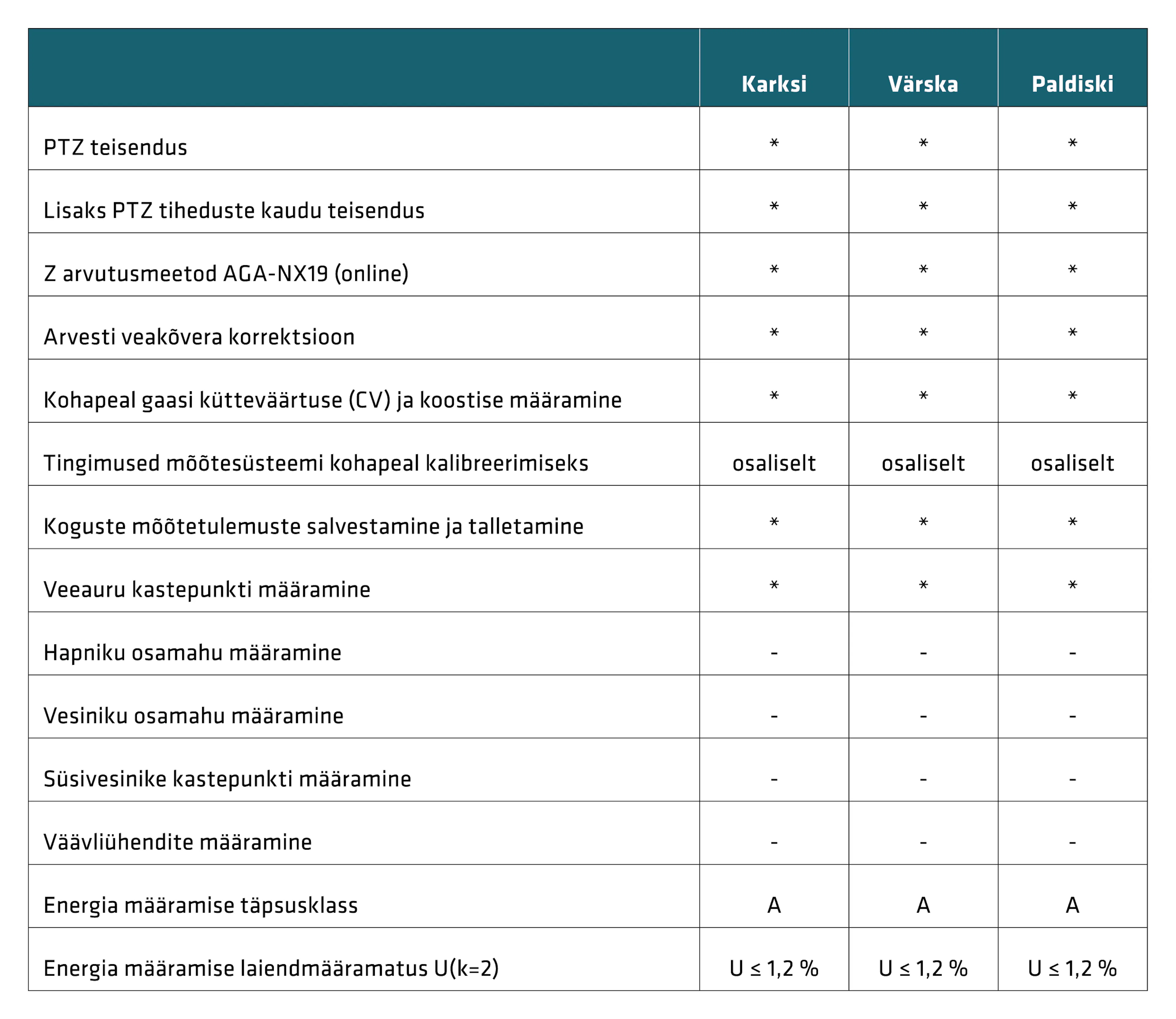 |  | Karksi | Värska | Paldiski |
|---|---|---|---|
| PTZ teisendus | * | * | * |
| Lisaks PTZ tiheduste kaudu teisendus | * | * | * |
| Z arvutusmeetod AGA-NX19 (online) | * | * | * |
| Arvesti veakõvera korrektsioon | * | * | * |
| Kohapeal gaasi kütteväärtuse (CV) ja koostise määramine | * | * | * |
| Tingimused mõõtesüsteemi kohapeal kalibreerimiseks | osaliselt | osaliselt | osaliselt |
| Koguste mõõtetulemuste salvestamine ja talletamine | * | * | * |
| Veeauru kastepunkti määramine | * | * | * |
| Hapniku osamahu määramine | - | - | - |
| Vesiniku osamahu määramine | - | - | - |
| Süsivesinike kastepunkti määramine | - | - | - |
| Väävliühendite määramine | - | - | - |
| Energia määramise täpsusklass | A | A | A |
| Energia määramise laiendmääramatus U(k=2) | U ≤ 1,2 % | U ≤ 1,2 % | U ≤ 1,2 % |